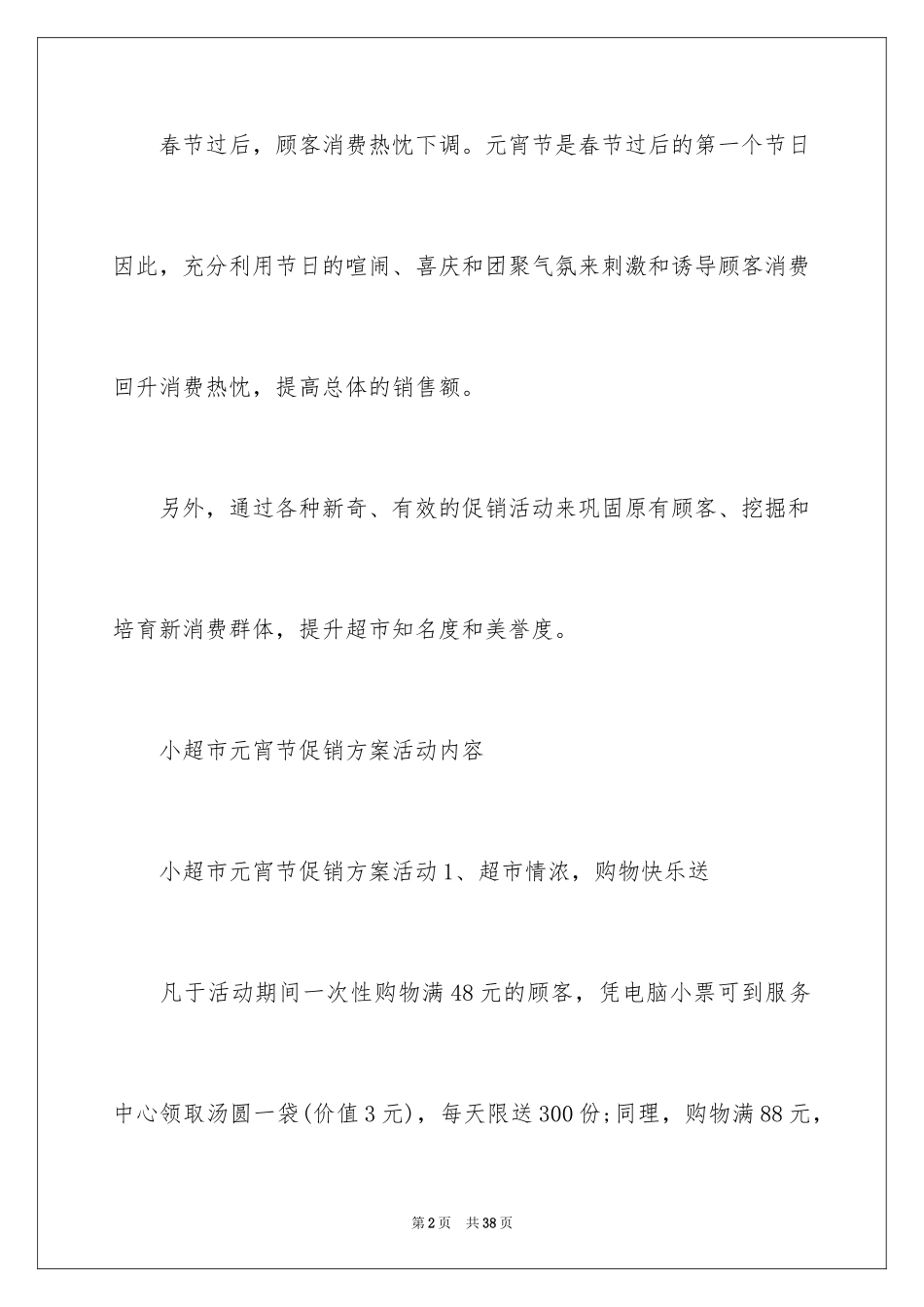 春节过后，顾客消费热忱下调。元宵节是春节过后的第一个节日因此，充分利用节日的喧闹、喜庆和团聚气氛来刺激和诱导顾客消费回升消费热忱，提高总体的销售额。

另外，通过各种新奇、有效的促销活动来巩固原有顾客、挖掘和培育新消费群体，提升超市知名度和美誉度。

小超市元宵节促销方案活动内容

小超市元宵节促销方案活动1、超市情浓，购物快乐送

凡于活动期间一次性购物满48元的顾客，凭电脑小票可到服务中心领取汤圆一袋(价值3元)，每天限送300份;同理，购物满88元，

第2页 共38页